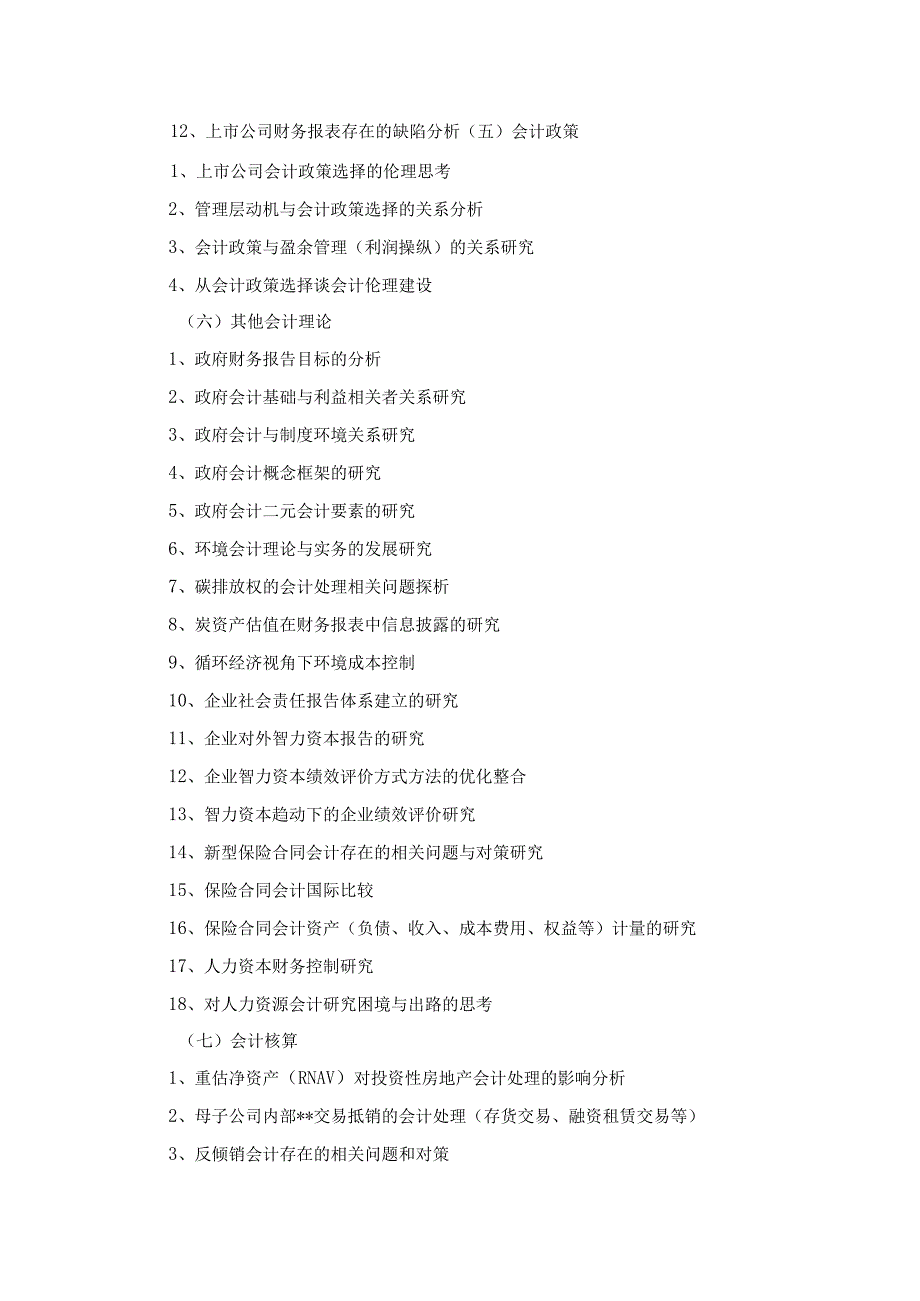 12、上市公司财务报表存在的缺陷分析（五）会计政策

1、上市公司会计政策选择的伦理思考

2、管理层动机与会计政策选择的关系分析

3、会计政策与盈余管理（利润操纵）的关系研究

4、从会计政策选择谈会计伦理建设

（六）其他会计理论

1、政府财务报告目标的分析

2、政府会计基础与利益相关者关系研究

3、政府会计与制度环境关系研究

4、政府会计概念框架的研究

5、政府会计二元会计要素的研究

6、环境会计理论与实务的发展研究

7、碳排放权的会计处理相关问题探析

8、炭资产估值在财务报表中信息披露的研究

9、循环经济视角下环境成本控制

10、企业社会责任报告体系建立的研究

11、企业对外智力资本报告的研究

12、企业智力资本绩效评价方式方法的优化整合

13、智力资本趋动下的企业绩效评价研究

14、新型保险合同会计存在的相关问题与对策研究

15、保险合同会计国际比较

16、保险合同会计资产（负债、收入、成本费用、权益等）计量的研究

17、人力资本财务控制研究

18、对人力资源会计研究困境与出路的思考

（七）会计核算

1、重估净资产（RNAV）对投资性房地产会计处理的影响分析

2、母子公司内部**交易抵销的会计处理（存货交易、融资租赁交易等）

3、反倾销会计存在的相关问题和对策